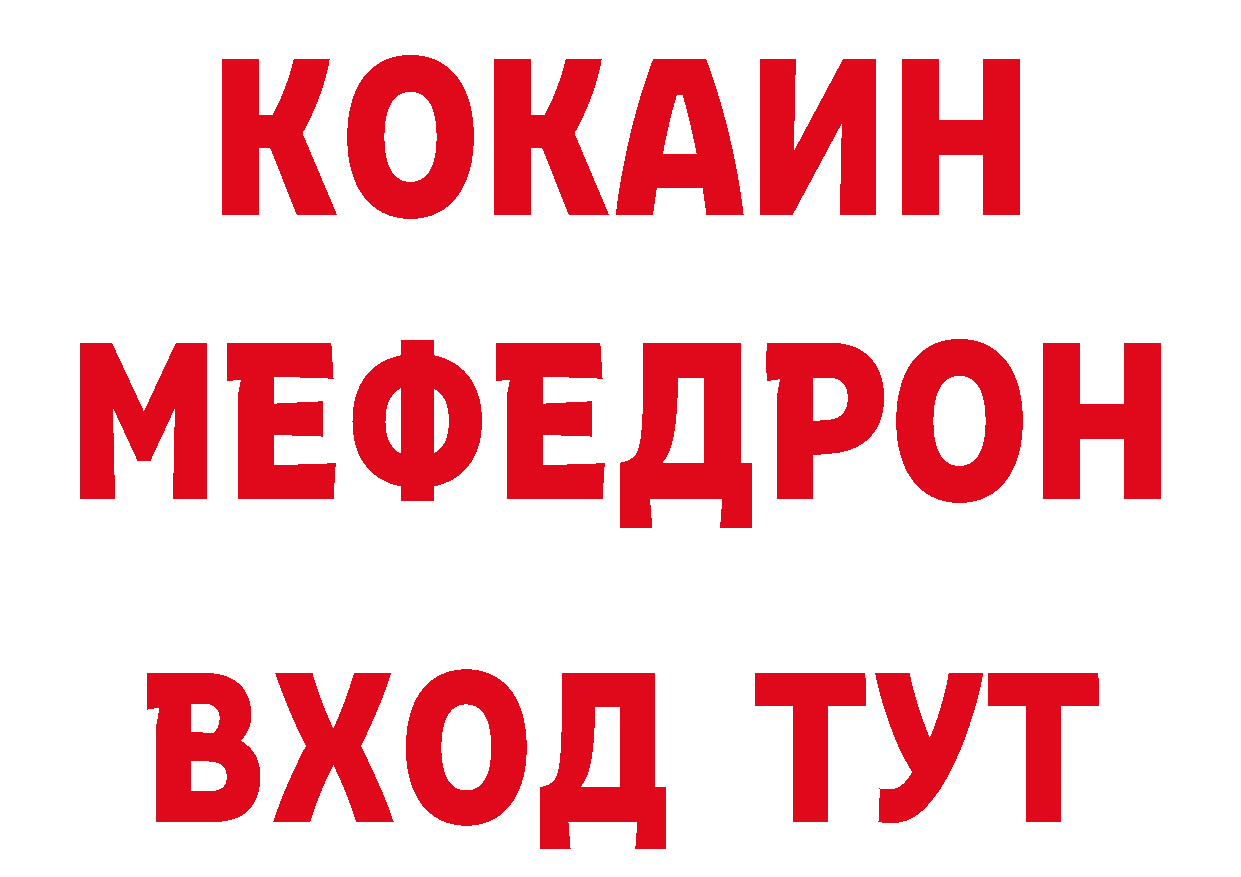 КОКАИН
МЕФЕДРОН
ВХОД ТУТ